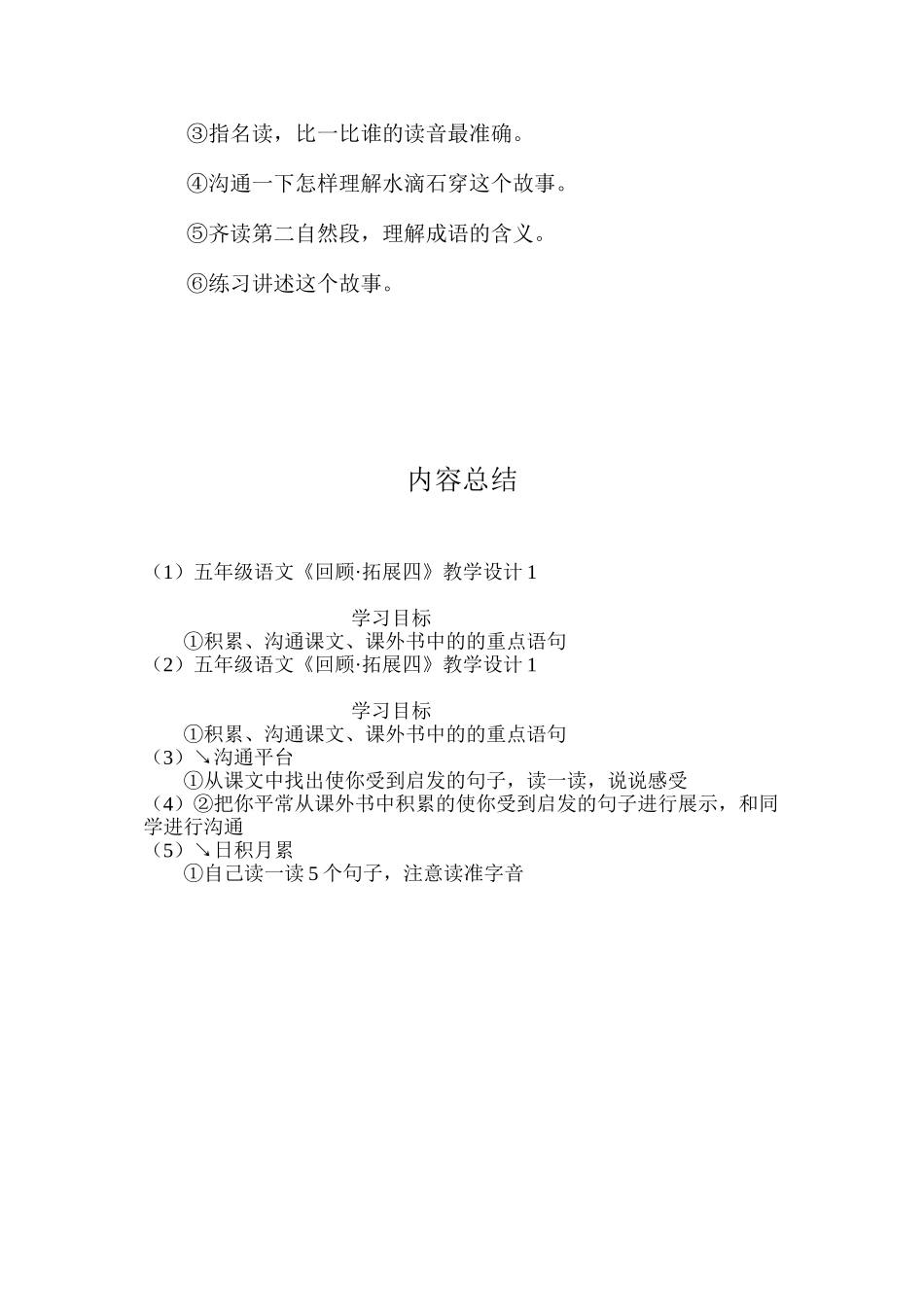 ③指名读，比一比谁的读音最准确。

④沟通一下怎样理解水滴石穿这个故事。

⑤齐读第二自然段，理解成语的含义。

⑥练习讲述这个故事。

内容总结

（1）五年级语文《回顾·拓展四》教学设计 1

学习目标

①积累、沟通课文、课外书中的的重点语句

（2）五年级语文《回顾·拓展四》教学设计 1

学习目标

①积累、沟通课文、课外书中的的重点语句

（3）↘沟通平台

①从课文中找出使你受到启发的句子，读一读，说说感受

（4）②把你平常从课外书中积累的使你受到启发的句子进行展示，和同学进行沟通

（5）↘日积月累

①自己读一读 5 个句子，注意读准字音